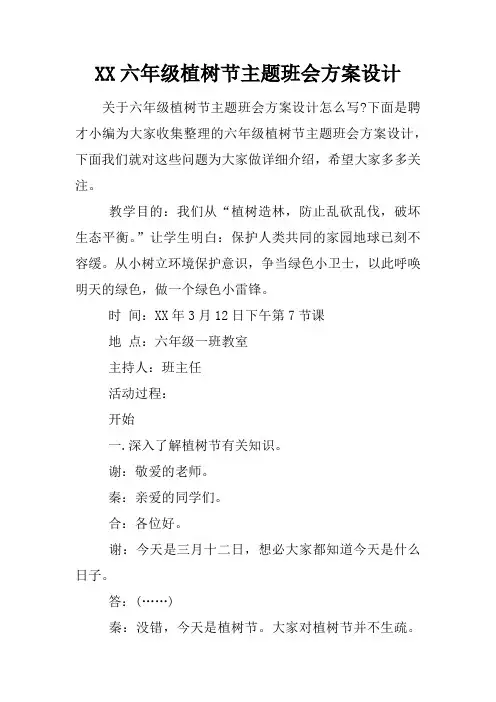 XX 六年级植树节主题班会方案设计

关于六年级植树节主题班会方案设计怎么写?下面是聘才小编为大家收集整理的六年级植树节主题班会方案设计，下面我们就对这些问题为大家做详细介绍，希望大家多多关注。

教学目的：我们从“植树造林，防止乱砍乱伐，破坏生态平衡。”让学生明白：保护人类共同的家园地球已刻不容缓。从小树立环境保护意识，争当绿色小卫士，以此呼唤明天的绿色，做一个绿色小雷锋。

时 间：XX 年 3 月 12 日下午第 7 节课

地 点：六年级一班教室

主持人：班主任

活动过程：

开始

一.深入了解植树节有关知识。

谢：敬爱的老师。

秦：亲爱的同学们。

合：各位好。

谢：今天是三月十二日，想必大家都知道今天是什么日子。

答：(……)

秦：没错，今天是植树节。大家对植树节并不生疏。